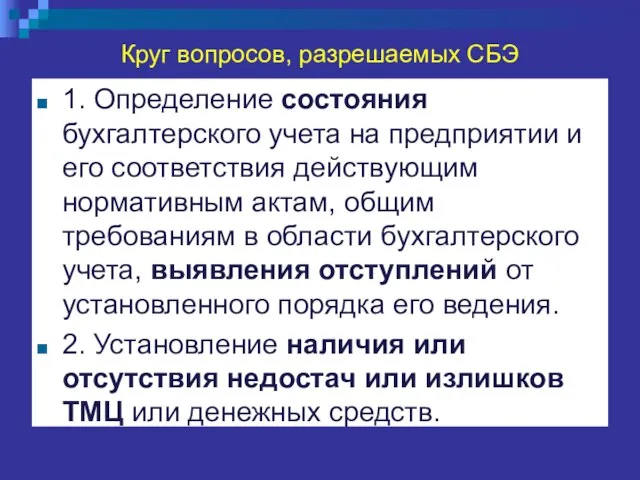 Круг вопросов, разрешаемых СБЭ

1. Определение состояния бухгалтерского учета на предприятии и его соответствия действующим нормативным актам, общим требованиям в области бухгалтерского учета, выявления отступлений от установленного порядка его ведения.

2. Установление наличия или отсутствия недостач или излишков ТМЦ или денежных средств.